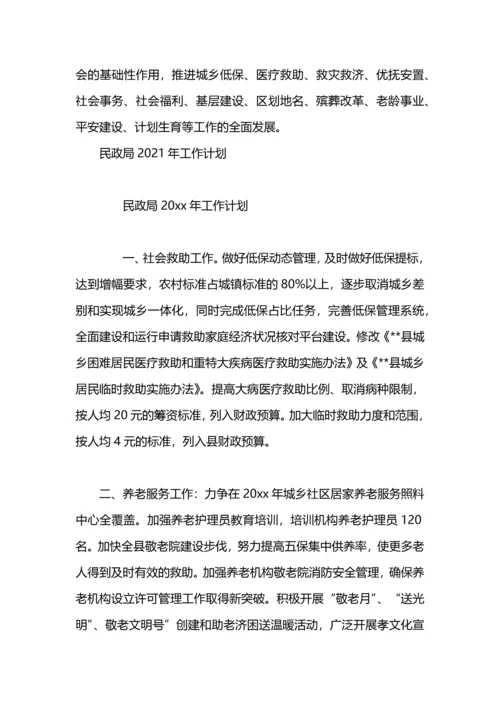 会的基础性作用，推进城乡低保、医疗救助、救灾救济、优抚安置、社会事务、社会福利、基层建设、区划地名、殡葬改革、老龄事业、平安建设、计划生育等工作的全面发展。

民政局 2021 年工作计划

民政局 20xx 年工作计划

一、社会救助工作。做好低保动态管理，及时做好低保提标，达到增幅要求，农村标准占城镇标准的 80%以上，逐步取消城乡差别和实现城乡一体化，同时完成低保占比任务，完善低保管理系统，全面建设和运行申请救助家庭经济状况核对平台建设。修改《**县城乡困难居民医疗救助和重特大疾病医疗救助实施办法》及《**县城乡居民临时救助实施办法》。提高大病医疗救助比例、取消病种限制，按人均 20 元的筹资标准，列入财政预算。加大临时救助力度和范围，按人均 4 元的标准，列入县财政预算。

二、养老服务工作：力争在 20xx 年城乡社区居家养老服务照料中心全覆盖。加强养老护理员教育培训，培训机构养老护理员 120 名。加快全县敬老院建设步伐，努力提高五保集中供养率，使更多老人得到及时有效的救助。加强养老机构敬老院消防安全管理，确保养老机构设立许可管理工作取得新突破。积极开展“敬老月”、“送光明”、敬老文明号”创建和助老济困送温暖活动，广泛开展孝文化宣